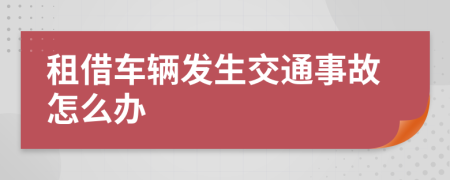 租借车辆发生交通事故怎么办